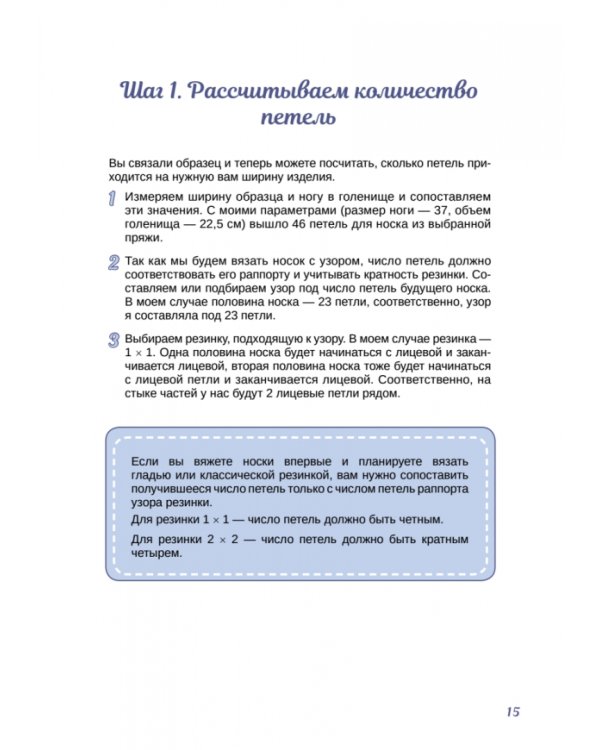 Шаг 1. Рассчитываем количество петель

Вы связали образец и теперь можете посчитать, сколько петель приходится на нужную вам ширину изделия.

1 Измеряем ширину образца и ногу в голенище и сопоставляем эти значения. С моими параметрами (размер ноги — 37, объем голенища — 22,5 см) вышло 46 петель для носка из выбранной пряжи.

2 Так как мы будем вязать носок с узором, число петель должно соответствовать его раппорту и учитывать кратность резинки. Составляем или подбираем узор под число петель будущего носка. В моем случае половина носка — 23 петли, соответственно, узор я составляла под 23 петли.

3 Выбираем резинку, подходящую к узору. В моем случае резинка — $1 \times 1$. Одна половина носка будет начинаться с лицевой и заканчивается лицевой, вторая половина носка тоже будет начинаться с лицевой петли и заканчивается лицевой. Соответственно, на стыке частей у нас будут 2 лицевые петли рядом.

Если вы вяжете носки впервые и планируете вязать гладью или классической резинкой, вам нужно сопоставить получившееся число петель только с числом петель раппорта узора резинки.

Для резинки $1 \times 1$ — число петель должно быть четным.

Для резинки $2 \times 2$ — число петель должно быть кратным четырем.

15